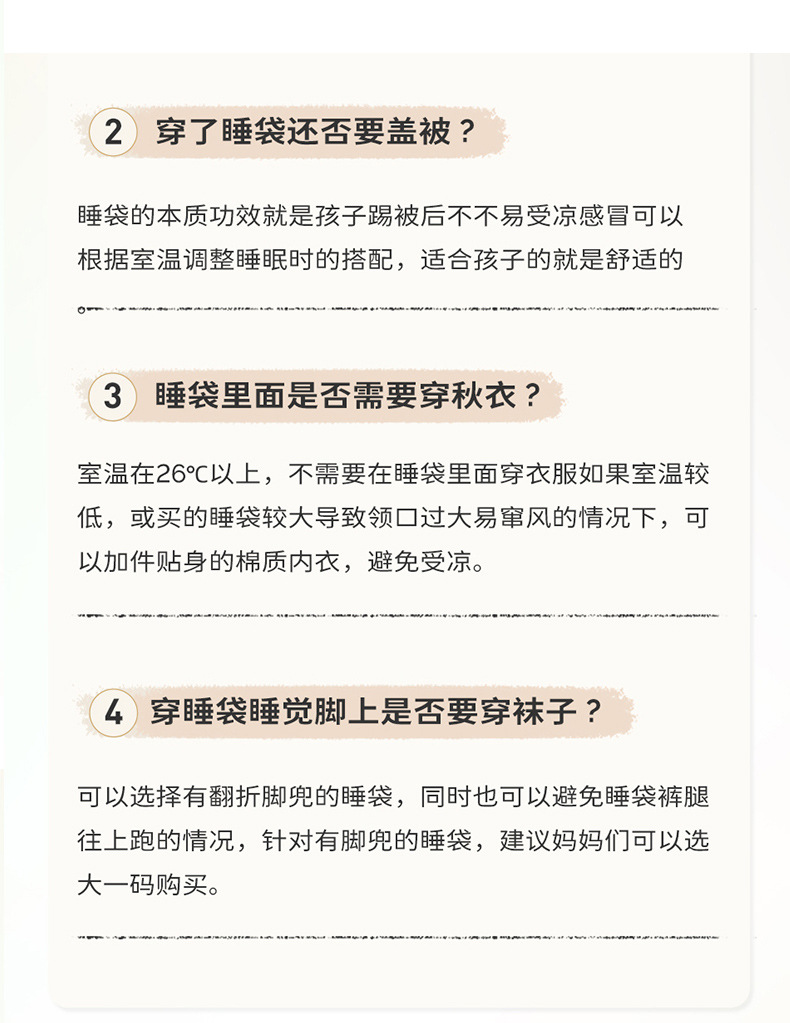 2 穿了睡袋还否要盖被？

睡袋的本质功效就是孩子踢被后不不易受凉感冒可以根据室温调整睡眠时的搭配，适合孩子的就是舒适的

3 睡袋里面是否需要穿秋衣？

室温在26℃以上，不需要在睡袋里面穿衣服如果室温较低，或买的睡袋较大导致领口过大易窜风的情况下，可以加件贴身的棉质内衣，避免受凉。

4 穿睡袋睡觉脚上是否要穿袜子？

可以选择有翻折脚兜的睡袋，同时也可以避免睡袋裤腿往上跑的情况，针对有脚兜的睡袋，建议妈妈们可以选大一码购买。